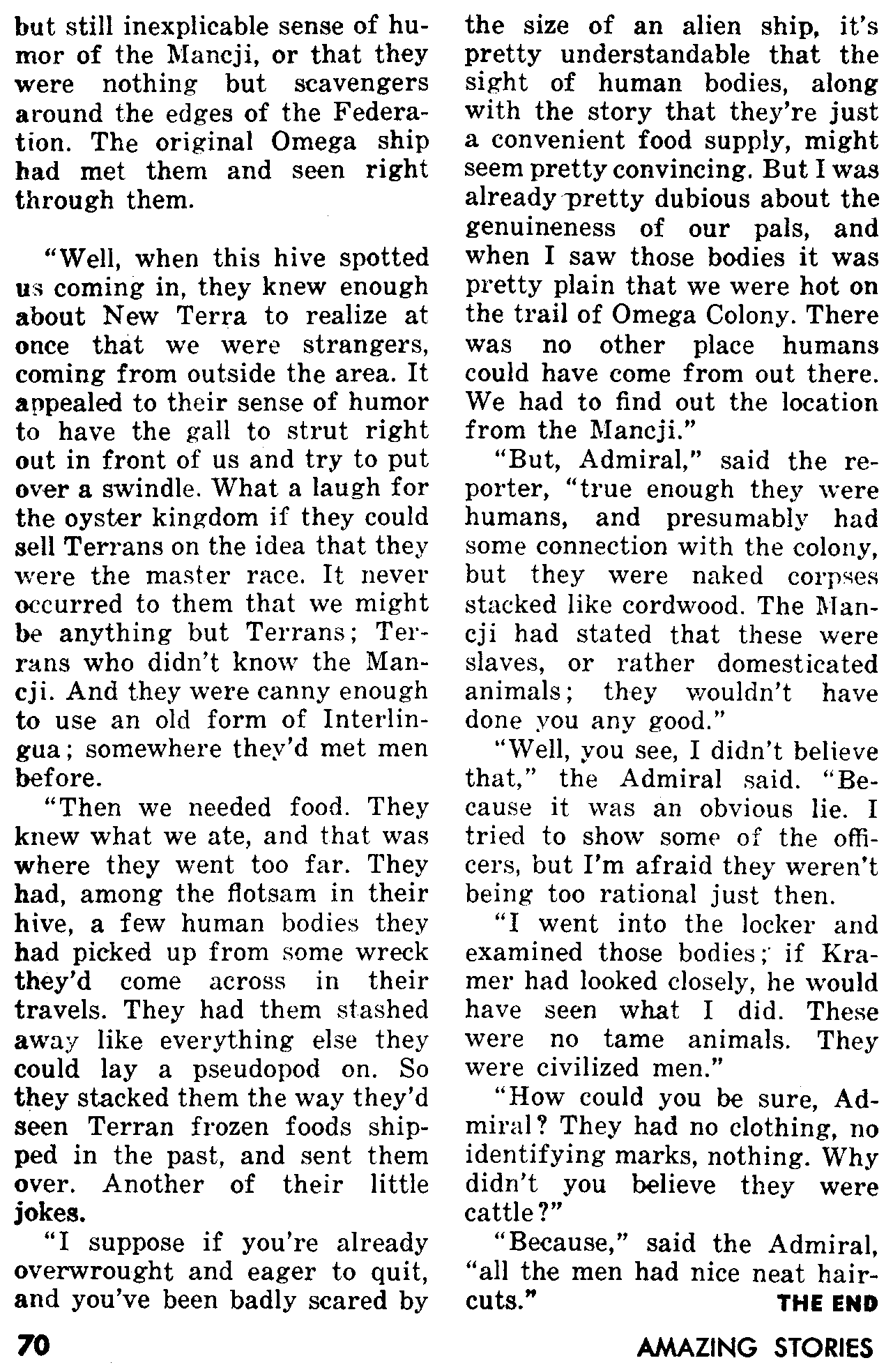 but still inexplicable sense of humor of the Mancji, or that they were nothing but scavengers around the edges of the Federation. The original Omega ship had met them and seen right through them.

"Well, when this hive spotted us coming in, they knew enough about New Terra to realize at once that we were strangers, coming from outside the area. It appealed to their sense of humor to have the gall to strut right out in front of us and try to put over a swindle. What a laugh for the oyster kingdom if they could sell Terrans on the idea that they were the master race. It never occurred to them that we might be anything but Terrans; Terrans who didn't know the Mancji. And they were canny enough to use an old form of Interlingua; somewhere they'd met men before.

"Then we needed food. They knew what we ate, and that was where they went too far. They had, among the flotsam in their hive, a few human bodies they had picked up from some wreck they'd come across in their travels. They had them stashed away like everything else they could lay a pseudopod on. So they stacked them the way they'd seen Terran frozen foods shipped in the past, and sent them over. Another of their little jokes.

"I suppose if you're already overwrought and eager to quit, and you've been badly scared by the size of an alien ship, it's pretty understandable that the sight of human bodies, along with the story that they're just a convenient food supply, might seem pretty convincing. But I was already pretty dubious about the genuineness of our pals, and when I saw those bodies it was pretty plain that we were hot on the trail of Omega Colony. There was no other place humans could have come from out there. We had to find out the location from the Mancji."

"But, Admiral," said the reporter, "true enough they were humans, and presumably had some connection with the colony, but they were naked corpses stacked like cordwood. The Mancji had stated that these were slaves, or rather domesticated animals; they wouldn't have done you any good."

"Well, you see, I didn't believe that," the Admiral said. "Because it was an obvious lie. I tried to show some of the officers, but I'm afraid they weren't being too rational just then.

"I went into the locker and examined those bodies; if Kramer had looked closely, he would have seen what I did. These were no tame animals. They were civilized men."

"How could you be sure, Admiral? They had no clothing, no identifying marks, nothing. Why didn't you believe they were cattle?"

"Because," said the Admiral, "all the men had nice neat haircuts."

THE END

70

AMAZING STORIES